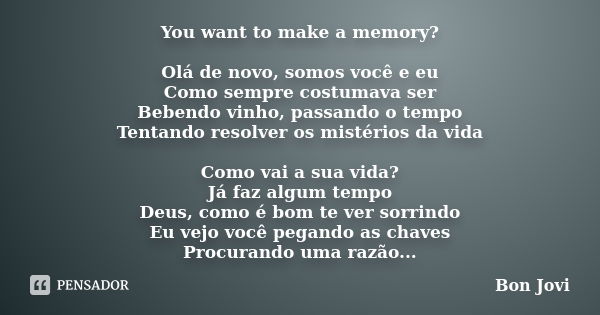 You want to make a memory?

Olá de novo, somos você e eu
Como sempre costumava ser
Bebendo vinho, passando o tempo
Tentando resolver os mistérios da vida

Como vai a sua vida?
Já faz algum tempo
Deus, como é bom te ver sorrindo
Eu vejo você pegando as chaves
Procurando uma razão...

PENSADOR

Bon Jovi